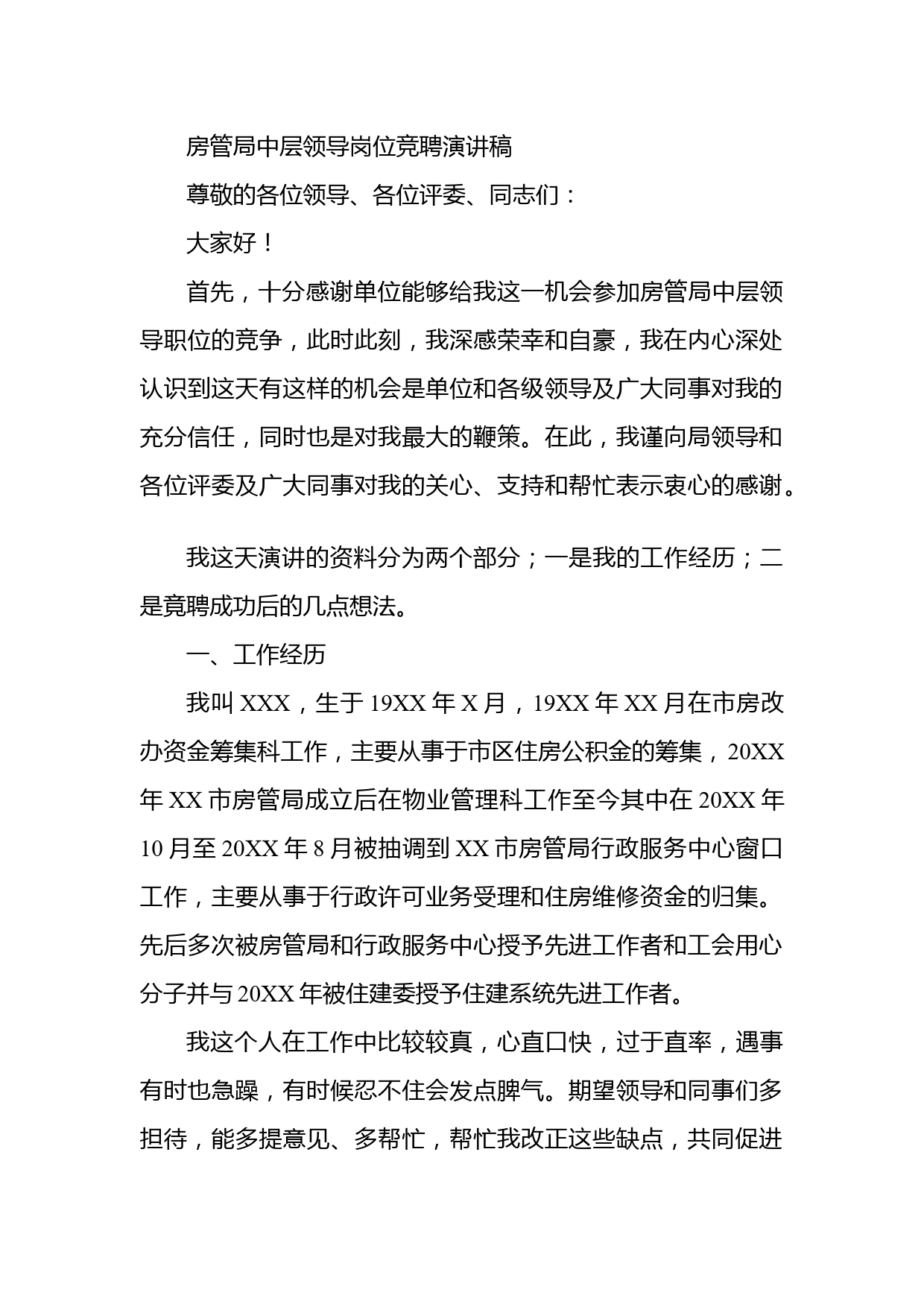 房管局中层领导岗位竞聘演讲稿

尊敬的各位领导、各位评委、同志们：

大家好！

首先，十分感谢单位能够给我这一机会参加房管局中层领导职位的竞争，此时此刻，我深感荣幸和自豪，我在内心深处认识到这天有这样的机会是单位和各级领导及广大同事对我的充分信任，同时也是对我最大的鞭策。在此，我谨向局领导和各位评委及广大同事对我的关心、支持和帮忙表示衷心的感谢。

我这天演讲的资料分为两个部分；一是我的工作经历；二是竟聘成功后的几点想法。

一、工作经历

我叫 XXX，生于 19XX 年 X 月，19XX 年 XX 月在市房改办资金筹集科工作，主要从事于市区住房公积金的筹集，20XX 年 XX 市房管局成立后在物业管理科工作至今其中在 20XX 年 10 月至 20XX 年 8 月被抽调到 XX 市房管局行政服务中心窗口工作，主要从事于行政许可业务受理和住房维修资金的归集。先后多次被房管局和行政服务中心授予先进工作者和工会用心分子并与 20XX 年被住建委授予住建系统先进工作者。

我这个人在工作中比较较真，心直口快，过于直率，遇事有时也急躁，有时候忍不住会发点脾气。期望领导和同事们多担待，能多提意见、多帮忙，帮忙我改正这些缺点，共同促进